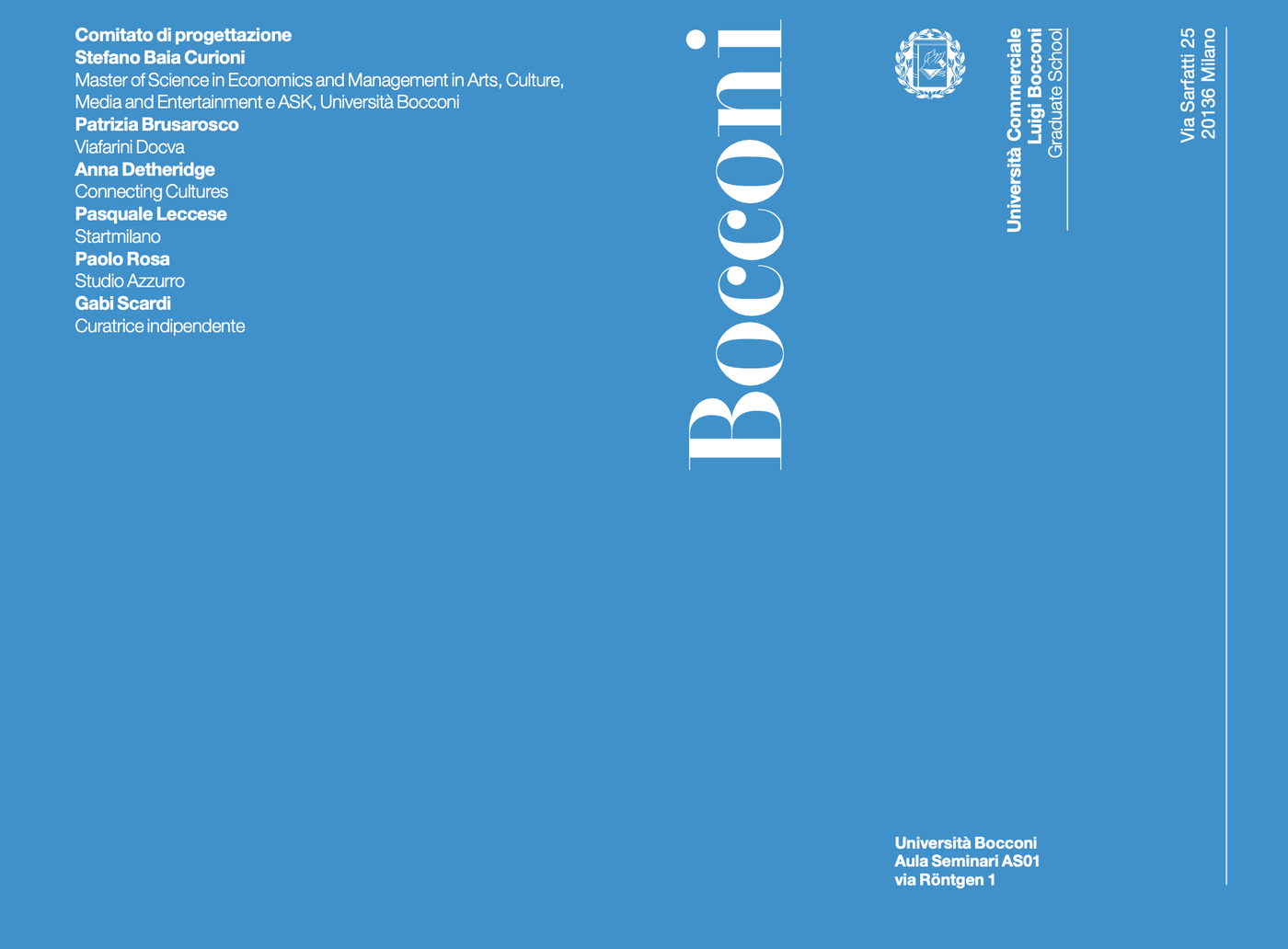 Comitato di progettazione
Stefano Baia Curioni
Master of Science in Economics and Management in Arts, Culture, Media and Entertainment e ASK, Università Bocconi
Patrizia Brusarosco
Viafarini Docva
Anna Detheridge
Connecting Cultures
Pasquale Leccese
Startmilano
Paolo Rosa
Studio Azzurro
Gabi Scardi
Curatrice indipendente

Bocconi

Università Commerciale
Luigi Bocconi
Graduate School

Via Sarfatti 25
20136 Milano

Università Bocconi
Aula Seminari AS01
via Röntgen 1